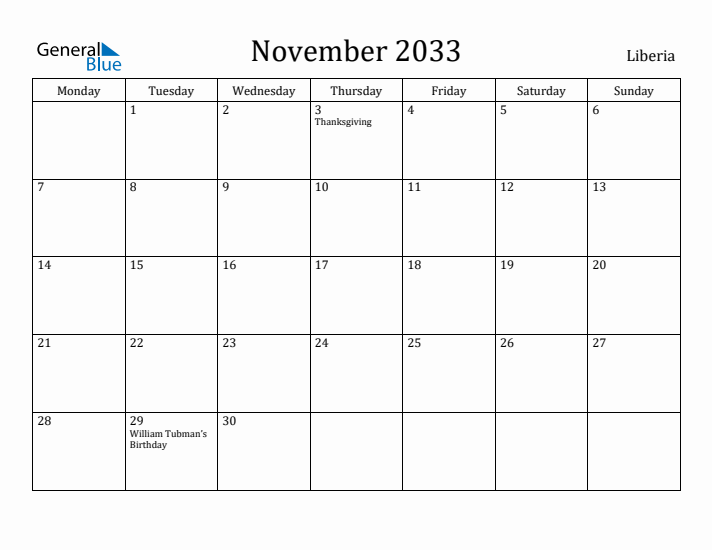 General Blue

November 2033

Liberia

| Monday | Tuesday | Wednesday | Thursday | Friday | Saturday | Sunday |
|---|---|---|---|---|---|---|
| | 1 | 2 | 3 Thanksgiving | 4 | 5 | 6 |
| 7 | 8 | 9 | 10 | 11 | 12 | 13 |
| 14 | 15 | 16 | 17 | 18 | 19 | 20 |
| 21 | 22 | 23 | 24 | 25 | 26 | 27 |
| 28 | 29 William Tubman's Birthday | 30 | | | | |